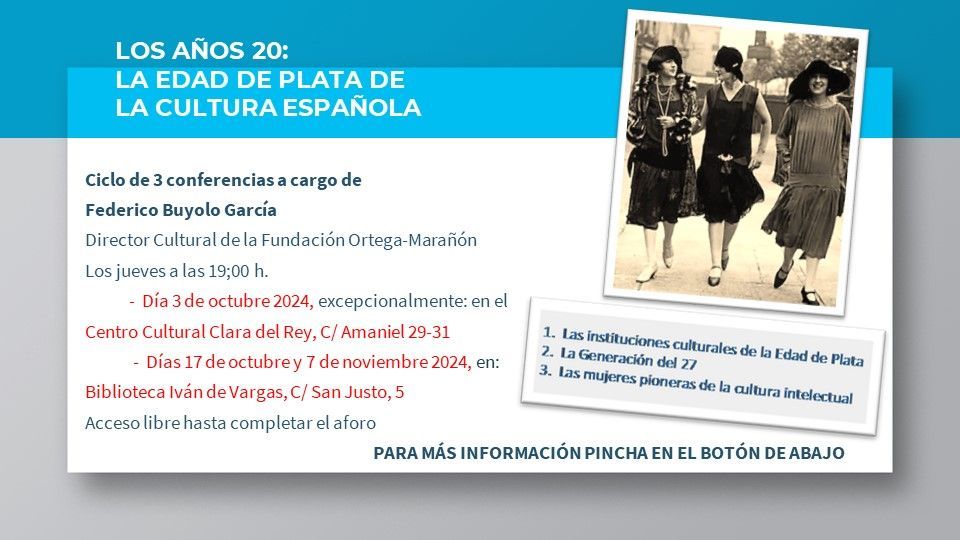 LOS AÑOS 20:
LA EDAD DE PLATA DE
LA CULTURA ESPAÑOLA

Ciclo de 3 conferencias a cargo de
Federico Buyolo García
Director Cultural de la Fundación Ortega-Marañón
Los jueves a las 19;00 h.

- Día 3 de octubre 2024, excepcionalmente: en el Centro Cultural Clara del Rey, C/ Amaniel 29-31

- Días 17 de octubre y 7 de noviembre 2024, en: Biblioteca Iván de Vargas, C/ San Justo, 5

Acceso libre hasta completar el aforo

1. Las instituciones culturales de la Edad de Plata
2. La Generación del 27
3. Las mujeres pioneras de la cultura intelectual

PARA MÁS INFORMACIÓN PINCHA EN EL BOTÓN DE ABAJO